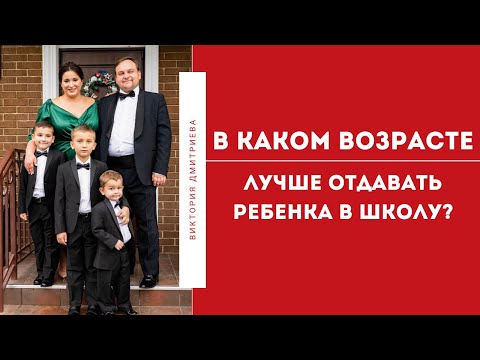 ВИКТОРИЯ ДМИТРИЕВА

В КАКОМ ВОЗРАСТЕ

ЛУЧШЕ ОТДАВАТЬ РЕБЕНКА В ШКОЛУ?